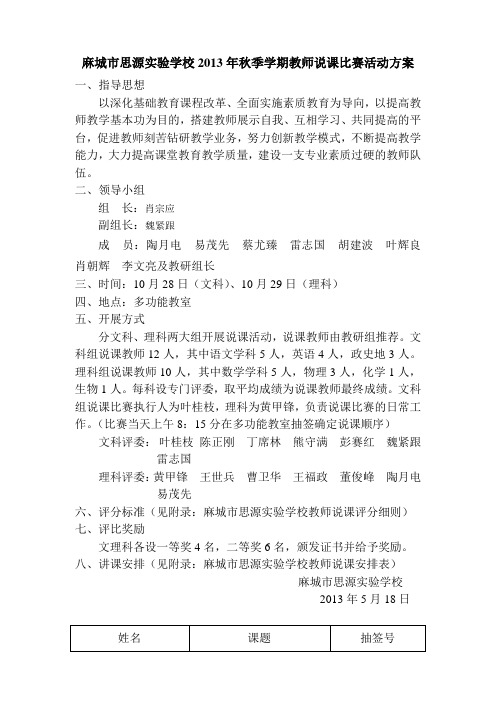 麻城市思源实验学校 2013 年秋季学期教师说课比赛活动方案

一、指导思想

以深化基础教育课程改革、全面实施素质教育为导向，以提高教师教学基本功为目的，搭建教师展示自我、互相学习、共同提高的平台，促进教师刻苦钻研教学业务，努力创新教学模式，不断提高教学能力，大力提高课堂教育教学质量，建设一支专业素质过硬的教师队伍。

二、领导小组

组　长：肖宗应

副组长：魏紧跟

成　员：陶月电　易茂先　蔡尤臻　雷志国　胡建波　叶辉良　肖朝辉　李文亮及教研组长

三、时间：10 月 28 日（文科）、10 月 29 日（理科）

四、地点：多功能教室

五、开展方式

分文科、理科两大组开展说课活动，说课教师由教研组推荐。文科组说课教师 12 人，其中语文学科 5 人，英语 4 人，政史地 3 人。理科组说课教师 10 人，其中数学学科 5 人，物理 3 人，化学 1 人，生物 1 人。每科设专门评委，取平均成绩为说课教师最终成绩。文科组说课比赛执行人为叶桂枝，理科为黄甲锋，负责说课比赛的日常工作。（比赛当天上午 8：15 分在多功能教室抽签确定说课顺序）

文科评委：叶桂枝　陈正刚　丁席林　熊守满　彭赛红　魏紧跟　雷志国

理科评委：黄甲锋　王世兵　曹卫华　王福政　董俊峰　陶月电　易茂先

六、评分标准（见附录：麻城市思源实验学校教师说课评分细则）

七、评比奖励

文理科各设一等奖 4 名，二等奖 6 名，颁发证书并给予奖励。

八、讲课安排（见附录：麻城市思源实验学校教师说课安排表）

麻城市思源实验学校

2013 年 5 月 18 日

| 姓名 | 课题 | 抽签号 |
|---|---|---|